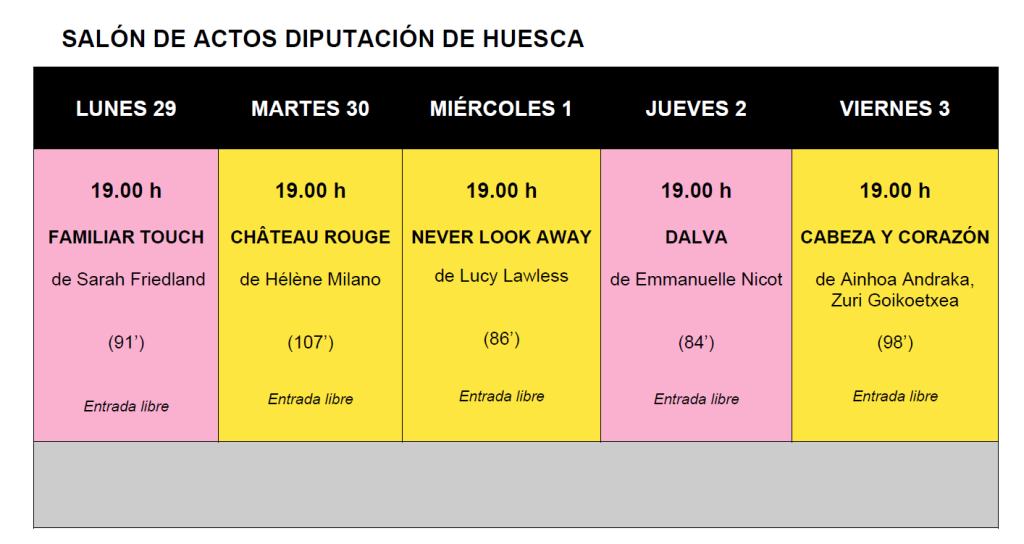 SALÓN DE ACTOS DIPUTACIÓN DE HUESCA

| LUNES 29 | MARTES 30 | MIÉRCOLES 1 | JUEVES 2 | VIERNES 3 |
|---|---|---|---|---|
| 19.00 h FAMILIAR TOUCH de Sarah Friedland (91') Entrada libre | 19.00 h CHÂTEAU ROUGE de Hélène Milano (107') Entrada libre | 19.00 h NEVER LOOK AWAY de Lucy Lawless (86') Entrada libre | 19.00 h DALVA de Emmanuelle Nicot (84') Entrada libre | 19.00 h CABEZA Y CORAZÓN de Ainhoa Andraka, Zuri Goikoetxea (98') Entrada libre |
| | | | | |